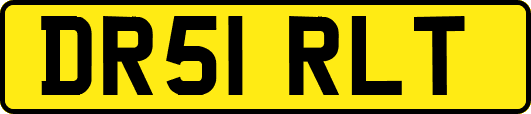 DR51 RLT